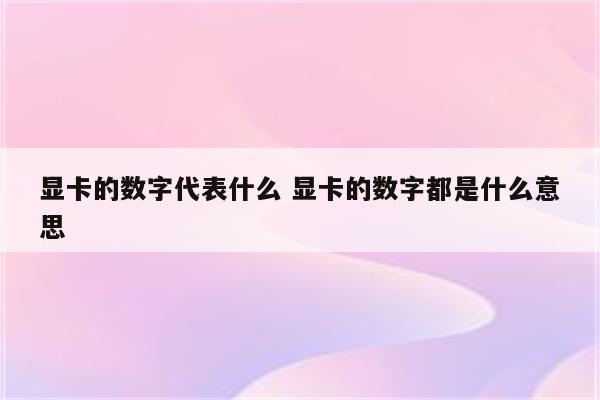 显卡的数字代表什么 显卡的数字都是什么意思